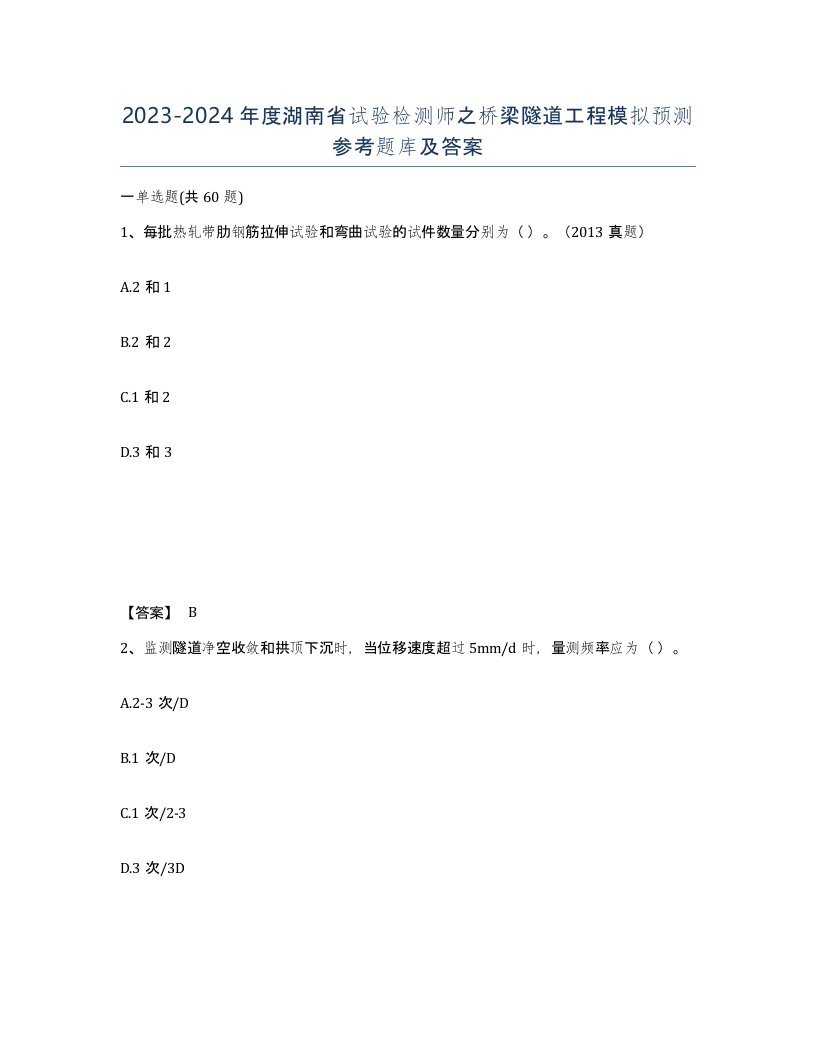 2023-2024年度湖南省试验检测师之桥梁隧道工程模拟预测参考题库及答案

一单选题(共60题)

1、每批热轧带肋钢筋拉伸试验和弯曲试验的试件数量分别为（）。（2013真题）

A.2和1

B.2和2

C.1和2

D.3和3

【答案】 B

2、监测隧道净空收敛和拱顶下沉时，当位移速度超过5mm/d时，量测频率应为（）。

A.2-3次/D

B.1次/D

C.1次/2-3

D.3次/3D